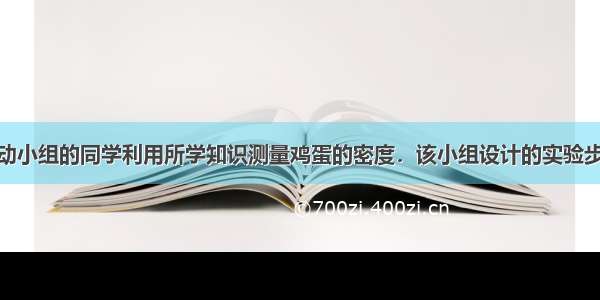 动小组的同学利用所学知识测量鸡蛋的密度．该小组设计的实验步

@700zi.400zi.cn